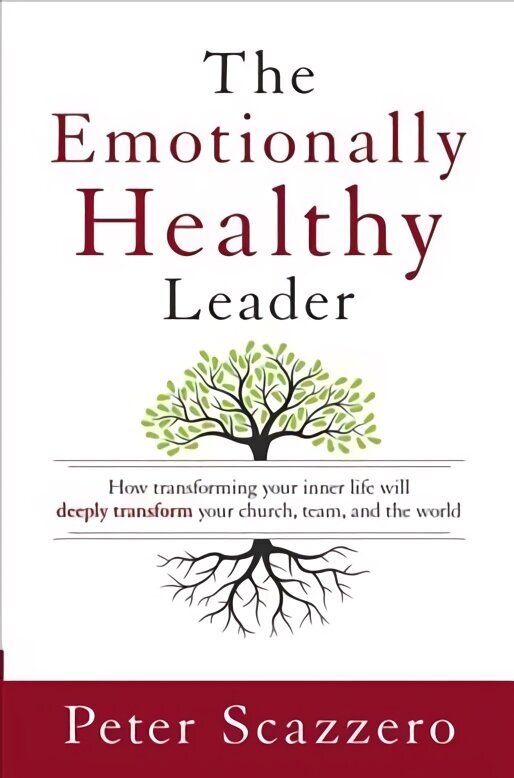 The Emotionally Healthy Leader

How transforming your inner life will deeply transform your church, team, and the world

Peter Scazzero